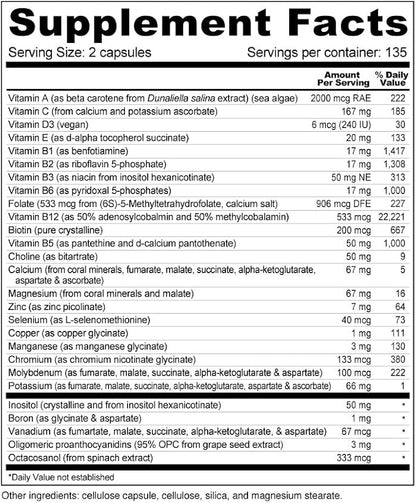 Supplement Facts

Serving Size: 2 capsules Servings per container: 135

| | Amount Per Serving | % Daily Value |
|---|---|---|
| Vitamin A (as beta carotene from Dunaliella salina extract) (sea algae) | 2000 mcg RAE | 222 |
| Vitamin C (from calcium and potassium ascorbate) | 167 mg | 185 |
| Vitamin D3 (vegan) | 6 mcg (240 IU) | 30 |
| Vitamin E (as d-alpha tocopherol succinate) | 20 mg | 133 |
| Vitamin B1 (as benfotiamine) | 17 mg | 1,417 |
| Vitamin B2 (as riboflavin 5-phosphate) | 17 mg | 1,308 |
| Vitamin B3 (as niacin from inositol hexanicotinate) | 50 mg NE | 313 |
| Vitamin B6 (as pyridoxal 5-phosphates) | 17 mg | 1,000 |
| Folate (533 mcg from (6S)-5-Methyltetrahydrofolate, calcium salt) | 906 mcg DFE | 227 |
| Vitamin B12 (as 50% adenosylcobalmin and 50% methylcobalamin) | 533 mcg | 22,221 |
| Biotin (pure crystalline) | 200 mcg | 667 |
| Vitamin B5 (as pantethine and d-calcium pantothenate) | 50 mg | 1,000 |
| Choline (as bitartrate) | 50 mg | 9 |
| Calcium (from coral minerals, fumarate, malate, succinate, alpha-ketoglutarate, aspartate & ascorbate) | 67 mg | 5 |
| Magnesium (from coral minerals and malate) | 67 mg | 16 |
| Zinc (as zinc picolinate) | 7 mg | 64 |
| Selenium (as L-selenomethionine) | 40 mcg | 73 |
| Copper (as copper glycinate) | 1 mg | 111 |
| Manganese (as manganese glycinate) | 3 mg | 130 |
| Chromium (as chromium nicotinate glycinate) | 133 mcg | 380 |
| Molybdenum (as fumarate, malate, succinate, alpha-ketoglutarate & aspartate) | 100 mcg | 222 |
| Potassium (as fumarate, malate, succinate, alpha-ketoglutarate, aspartate & ascorbate) | 66 mg | 1 |
| Inositol (crystalline and from inositol hexanicotinate) | 50 mg | * |
| Boron (as glycinate & aspartate) | 1 mg | * |
| Vanadium (as fumartate, malate, succinate, alpha-ketoglutarate, & aspartate) | 67 mcg | * |
| Oligomeric proanthocyanidins (95% OPC from grape seed extract) | 3 mg | * |
| Octacosanol (from spinach extract) | 333 mcg | * |

*Daily Value not established

Other ingredients: cellulose capsule, cellulose, silica, and magnesium stearate.